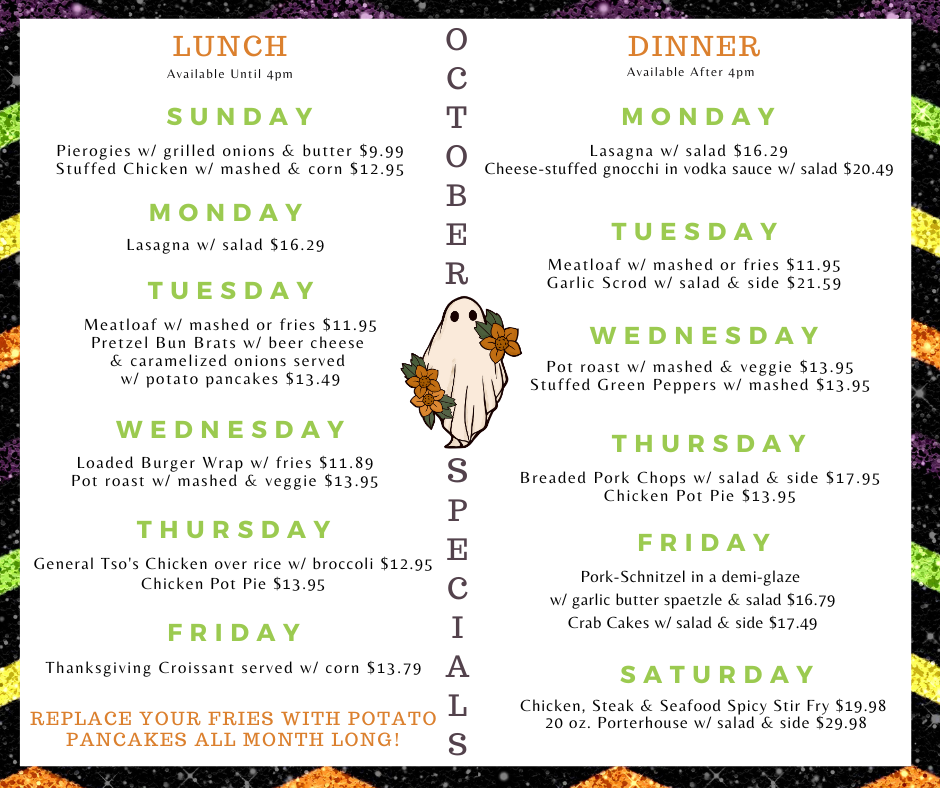 LUNCH
Available Until 4pm

SUNDAY
Pierogies w/ grilled onions & butter $9.99
Stuffed Chicken w/ mashed & corn $12.95

MONDAY
Lasagna w/ salad $16.29

TUESDAY
Meatloaf w/ mashed or fries $11.95
Pretzel Bun Brats w/ beer cheese & caramelized onions served w/ potato pancakes $13.49

WEDNESDAY
Loaded Burger Wrap w/ fries $11.89
Pot roast w/ mashed & veggie $13.95

THURSDAY
General Tso's Chicken over rice w/ broccoli $12.95
Chicken Pot Pie $13.95

FRIDAY
Thanksgiving Croissant served w/ corn $13.79

REPLACE YOUR FRIES WITH POTATO PANCAKES ALL MONTH LONG!

OCTOBER SPECIALS

DINNER
Available After 4pm

MONDAY
Lasagna w/ salad $16.29
Cheese-stuffed gnocchi in vodka sauce w/ salad $20.49

TUESDAY
Meatloaf w/ mashed or fries $11.95
Garlic Scrod w/ salad & side $21.59

WEDNESDAY
Pot roast w/ mashed & veggie $13.95
Stuffed Green Peppers w/ mashed $13.95

THURSDAY
Breaded Pork Chops w/ salad & side $17.95
Chicken Pot Pie $13.95

FRIDAY
Pork-Schnitzel in a demi-glaze
w/ garlic butter spaetzle & salad $16.79
Crab Cakes w/ salad & side $17.49

SATURDAY
Chicken, Steak & Seafood Spicy Stir Fry $19.98
20 oz. Porterhouse w/ salad & side $29.98